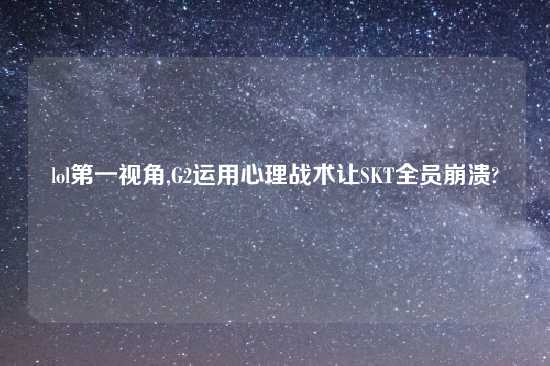 lol第一视角,G2运用心理战术让SKT全员崩溃?